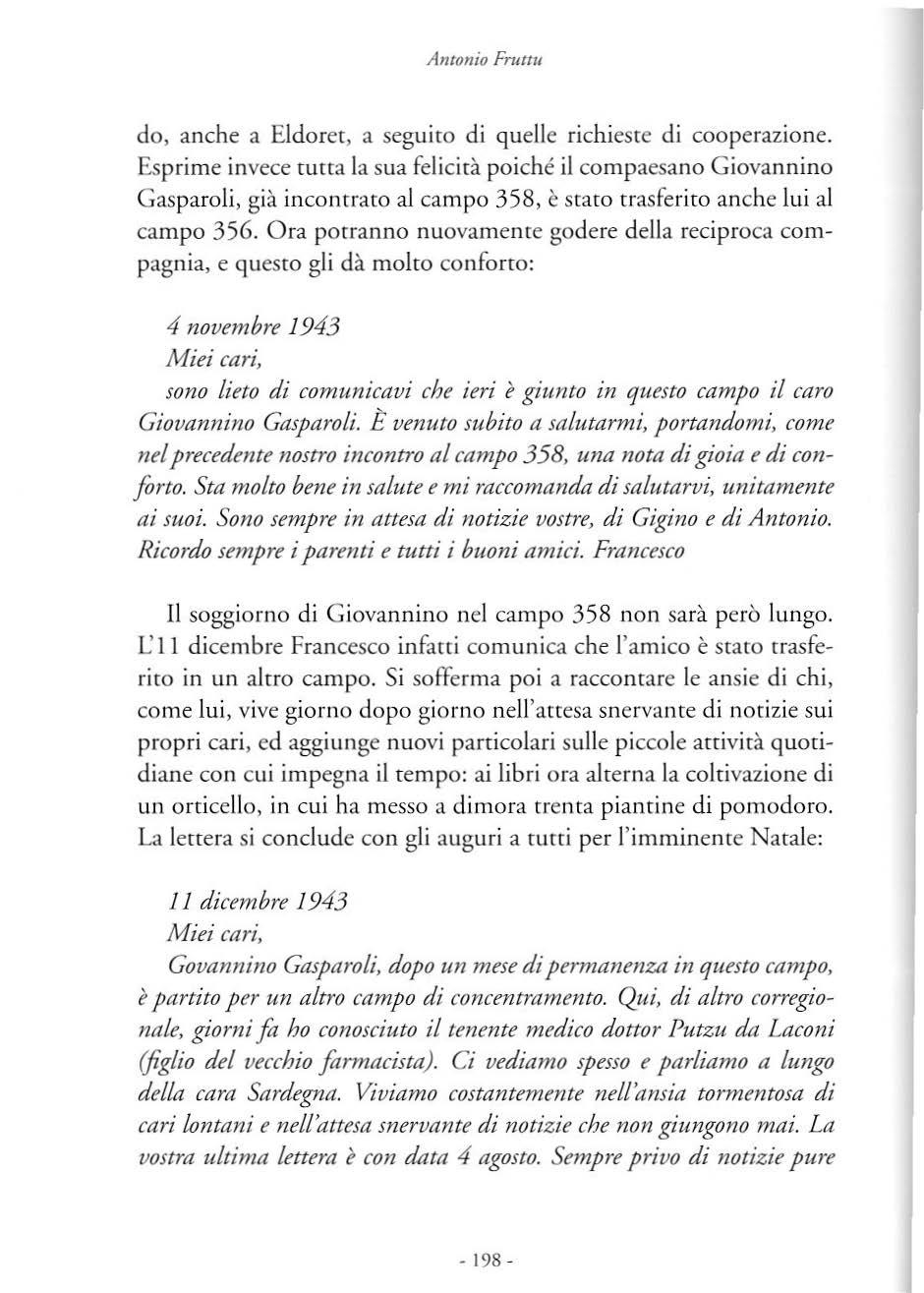 Antonio Fruttu

do, anche a Eldoret, a seguito di quelle richieste di cooperazione. Esprime invece tutta la sua felicità poiché il compaesano Giovannino Gasparoli, già incontrato al campo 358, è stato trasferito anche lui al campo 356. Ora potranno nuovamente godere della reciproca compagnia, e questo gli dà molto conforto:

4 novembre 1943
Miei cari,
sono lieto di comunicavi che ieri è giunto in questo campo il caro Giovannino Gasparoli. È venuto subito a salutarmi, portandomi, come nel precedente nostro incontro al campo 358, una nota di gioia e di conforto. Sta molto bene in salute e mi raccomanda di salutarvi, unitamente ai suoi. Sono sempre in attesa di notizie vostre, di Gigino e di Antonio. Ricordo sempre i parenti e tutti i buoni amici. Francesco

Il soggiorno di Giovannino nel campo 358 non sarà però lungo. L'11 dicembre Francesco infatti comunica che l'amico è stato trasferito in un altro campo. Si sofferma poi a raccontare le ansie di chi, come lui, vive giorno dopo giorno nell'attesa snervante di notizie sui propri cari, ed aggiunge nuovi particolari sulle piccole attività quotidiane con cui impegna il tempo: ai libri ora alterna la coltivazione di un orticello, in cui ha messo a dimora trenta piantine di pomodoro. La lettera si conclude con gli auguri a tutti per l'imminente Natale:

11 dicembre 1943
Miei cari,
Govannino Gasparoli, dopo un mese di permanenza in questo campo, è partito per un altro campo di concentramento. Qui, di altro corregionale, giorni fa ho conosciuto il tenente medico dottor Putzu da Laconi (figlio del vecchio farmacista). Ci vediamo spesso e parliamo a lungo della cara Sardegna. Viviamo costantemente nell'ansia tormentosa di cari lontani e nell'attesa snervante di notizie che non giungono mai. La vostra ultima lettera è con data 4 agosto. Sempre privo di notizie pure

- 198 -